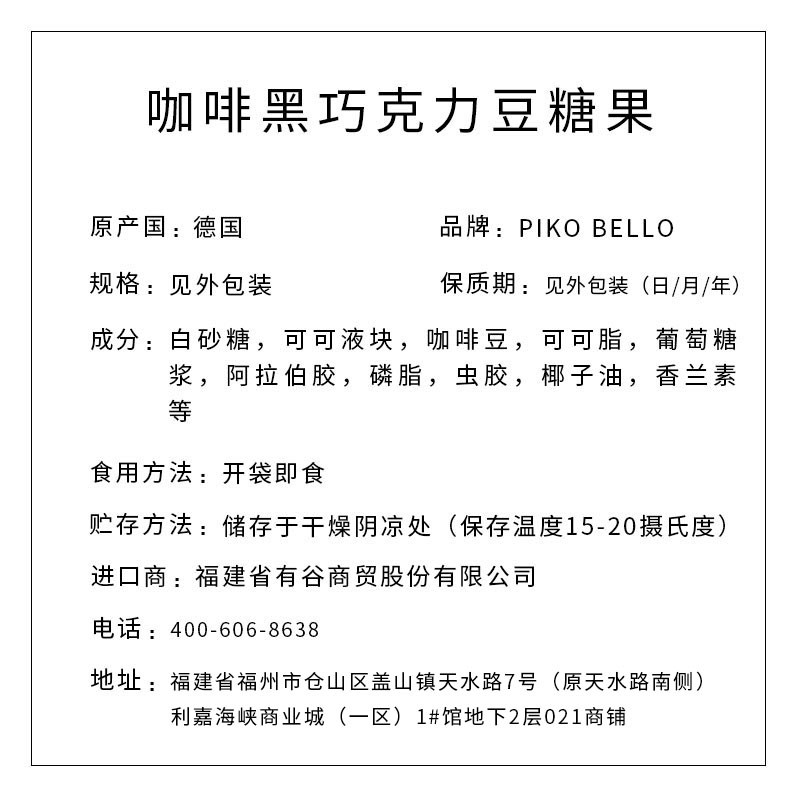 咖啡黑巧克力豆糖果

原产国：德国

品牌：PIKO BELLO

规格：见外包装

保质期：见外包装（日/月/年）

成分：白砂糖，可可液块，咖啡豆，可可脂，葡萄糖浆，阿拉伯胶，磷脂，虫胶，椰子油，香兰素等

食用方法：开袋即食

贮存方法：储存于干燥阴凉处（保存温度15-20摄氏度）

进口商：福建省有谷商贸股份有限公司

电话：400-606-8638

地址：福建省福州市仓山区盖山镇天水路7号（原天水路南侧）利嘉海峡商业城（一区）1#馆地下2层021商铺